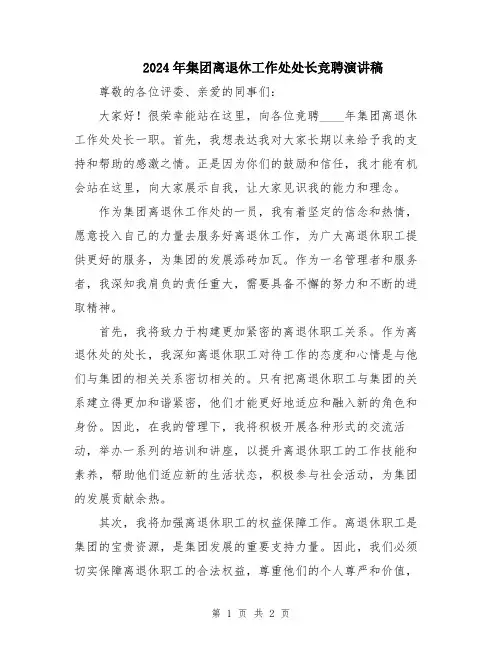 2024年集团离退休工作处处长竞聘演讲稿

尊敬的各位评委、亲爱的同事们：

大家好！很荣幸能站在这里，向各位竞聘____年集团离退休工作处处长一职。首先，我想表达我对大家长期以来给予我的支持和帮助的感激之情。正是因为你们的鼓励和信任，我才能有机会站在这里，向大家展示自我，让大家见识我的能力和理念。

作为集团离退休工作处的一员，我有着坚定的信念和热情，愿意投入自己的力量去服务好离退休工作，为广大离退休职工提供更好的服务，为集团的发展添砖加瓦。作为一名管理者和服务者，我深知我肩负的责任重大，需要具备不懈的努力和不断的进取精神。

首先，我将致力于构建更加紧密的离退休职工关系。作为离退休处的处长，我深知离退休职工对待工作的态度和心情是与他们与集团的相关关系密切相关的。只有把离退休职工与集团的关系建立得更加和谐紧密，他们才能更好地适应和融入新的角色和身份。因此，在我的管理下，我将积极开展各种形式的交流活动，举办一系列的培训和讲座，以提升离退休职工的工作技能和素养，帮助他们适应新的生活状态，积极参与社会活动，为集团的发展贡献余热。

其次，我将加强离退休职工的权益保障工作。离退休职工是集团的宝贵资源，是集团发展的重要支持力量。因此，我们必须切实保障离退休职工的合法权益，尊重他们的个人尊严和价值，

第 1 页 共 2 页